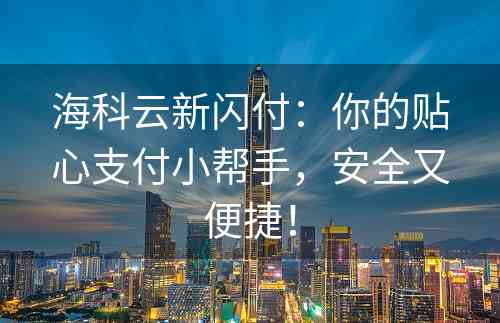 海科云新闪付：你的贴心支付小帮手，安全又便捷！